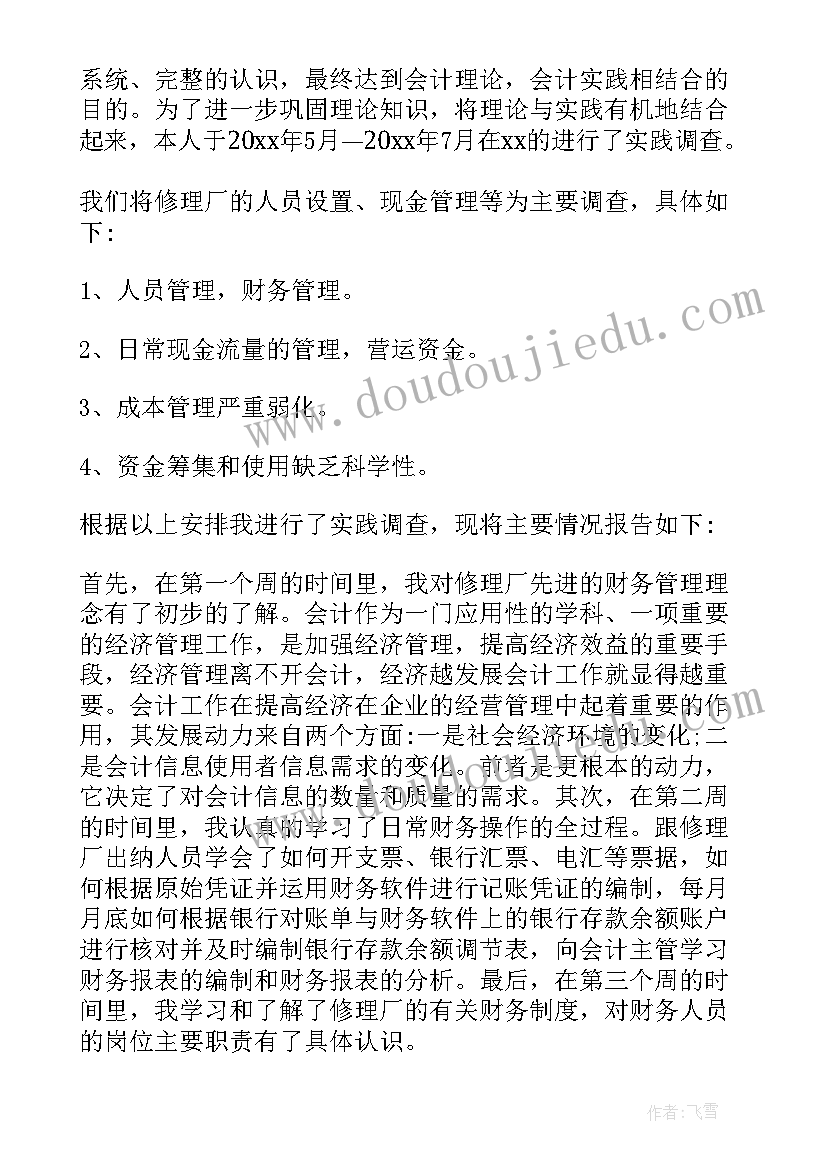 系统、完整的认识，最终达到会计理论，会计实践相结合的目的。为了进一步巩固理论知识，将理论与实践有机地结合起来，本人于20xx年5月—20xx年7月在xx的进行了实践调查。

我们将修理厂的人员设置、现金管理等为主要调查，具体如下:

1、人员管理，财务管理。

2、日常现金流量的管理，营运资金。

3、成本管理严重弱化。

4、资金筹集和使用缺乏科学性。

根据以上安排我进行了实践调查，现将主要情况报告如下:

首先，在第一个周的时间里，我对修理厂先进的财务管理理念有了初步的了解。会计作为一门应用性的学科、一项重要的经济管理工作，是加强经济管理，提高经济效益的重要手段，经济管理离不开会计，经济越发展会计工作就显得越重要。会计工作在提高经济在企业的经营管理中起着重要的作用，其发展动力来自两个方面:一是社会经济环境的变化;二是会计信息使用者信息需求的变化。前者是更根本的动力，它决定了对会计信息的数量和质量的需求。其次，在第二周的时间里，我认真的学习了日常财务操作的全过程。跟修理厂出纳人员学会了如何开支票、银行汇票、电汇等票据，如何根据原始凭证并运用财务软件进行记账凭证的编制，每月月底如何根据银行对账单与财务软件上的银行存款余额账户进行核对并及时编制银行存款余额调节表，向会计主管学习财务报表的编制和财务报表的分析。最后，在第三个周的时间里，我学习和了解了修理厂的有关财务制度，对财务人员的岗位主要职责有了具体认识。

www.doudoujiedu.com

作者：飞雪